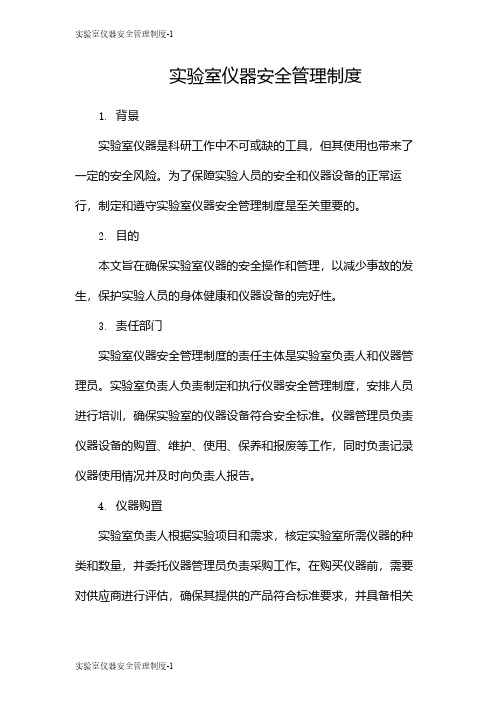 实验室仪器安全管理制度-1

实验室仪器安全管理制度

1. 背景

实验室仪器是科研工作中不可或缺的工具，但其使用也带来了一定的安全风险。为了保障实验人员的安全和仪器设备的正常运行，制定和遵守实验室仪器安全管理制度是至关重要的。

2. 目的

本文旨在确保实验室仪器的安全操作和管理，以减少事故的发生，保护实验人员的身体健康和仪器设备的完好性。

3. 责任部门

实验室仪器安全管理制度的责任主体是实验室负责人和仪器管理员。实验室负责人负责制定和执行仪器安全管理制度，安排人员进行培训，确保实验室的仪器设备符合安全标准。仪器管理员负责仪器设备的购置、维护、使用、保养和报废等工作，同时负责记录仪器使用情况并及时向负责人报告。

4. 仪器购置

实验室负责人根据实验项目和需求，核定实验室所需仪器的种类和数量，并委托仪器管理员负责采购工作。在购买仪器前，需要对供应商进行评估，确保其提供的产品符合标准要求，并具备相关

实验室仪器安全管理制度-1